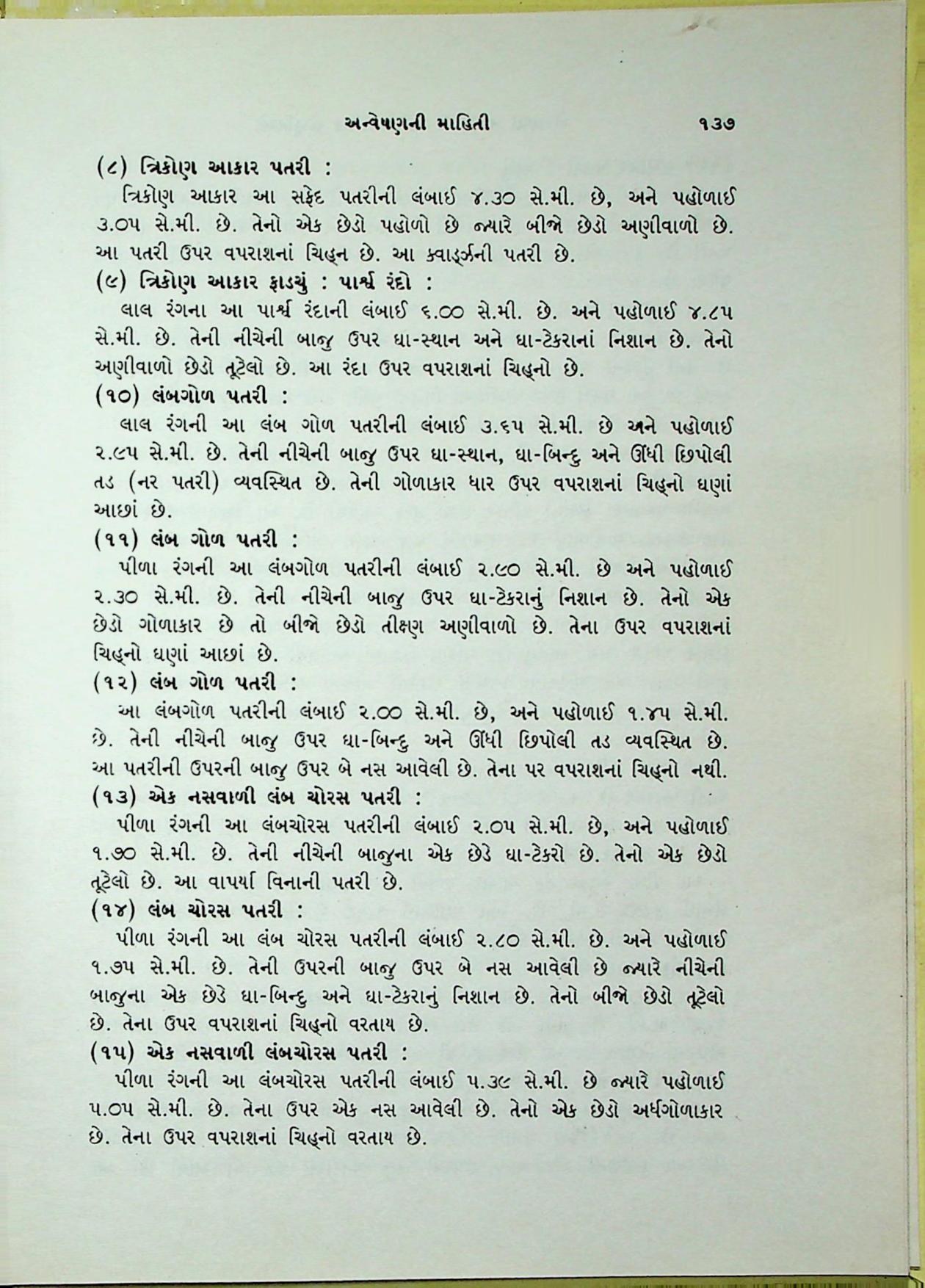 અન્વેષણની માહિતી ૧૩૭

(૮) ત્રિકોણ આકાર પતરી :

ત્રિકોણ આકાર આ સફેદ પતરીની લંબાઈ ૪.૩૦ સે.મી. છે, અને પહોળાઈ ૩.૦૫ સે.મી. છે. તેનો એક છેડો પહોળો છે જ્યારે બીજો છેડો અણીવાળો છે. આ પતરી ઉપર વપરાશનાં ચિહ્ન છે. આ ક્વાર્ટ્ઝની પતરી છે.

(૯) ત્રિકોણ આકાર ફાડચું : પાર્શ્વ રંદો :

લાલ રંગના આ પાર્શ્વ રંદાની લંબાઈ ૬.૦૦ સે.મી. છે. અને પહોળાઈ ૪.૮૫ સે.મી. છે. તેની નીચેની બાજુ ઉપર ઘા-સ્થાન અને ઘા-ટેકરાનાં નિશાન છે. તેનો અણીવાળો છેડો તૂટેલો છે. આ રંદા ઉપર વપરાશનાં ચિહ્નો છે.

(૧૦) લંબગોળ પતરી :

લાલ રંગની આ લંબ ગોળ પતરીની લંબાઈ ૩.૬૫ સે.મી. છે અને પહોળાઈ ૨.૯૫ સે.મી. છે. તેની નીચેની બાજુ ઉપર ઘા-સ્થાન, ઘા-બિન્દુ અને ઊંધી છિપોલી તડ (નર પતરી) વ્યવસ્થિત છે. તેની ગોળાકાર ધાર ઉપર વપરાશનાં ચિહ્નો ઘણાં આછાં છે.

(૧૧) લંબ ગોળ પતરી :

પીળા રંગની આ લંબગોળ પતરીની લંબાઈ ૨.૯૦ સે.મી. છે અને પહોળાઈ ૨.૩૦ સે.મી. છે. તેની નીચેની બાજુ ઉપર ઘા-ટેકરાનું નિશાન છે. તેનો એક છેડો ગોળાકાર છે તો બીજો છેડો તીક્ષ્ણ અણીવાળો છે. તેના ઉપર વપરાશનાં ચિહ્નો ઘણાં આછાં છે.

(૧૨) લંબ ગોળ પતરી :

આ લંબગોળ પતરીની લંબાઈ ૨.૦૦ સે.મી. છે, અને પહોળાઈ ૧.૪૫ સે.મી. છે. તેની નીચેની બાજુ ઉપર ઘા-બિન્દુ અને ઊંધી છિપોલી તડ વ્યવસ્થિત છે. આ પતરીની ઉપરની બાજુ ઉપર બે નસ આવેલી છે. તેના પર વપરાશનાં ચિહ્નો નથી.

(૧૩) એક નસવાળી લંબ ચોરસ પતરી :

પીળા રંગની આ લંબચોરસ પતરીની લંબાઈ ૨.૦૫ સે.મી. છે, અને પહોળાઈ ૧.૭૦ સે.મી. છે. તેની નીચેની બાજુના એક છેડે ઘા-ટેકરો છે. તેનો એક છેડો તૂટેલો છે. આ વાપર્યા વિનાની પતરી છે.

(૧૪) લંબ ચોરસ પતરી :

પીળા રંગની આ લંબ ચોરસ પતરીની લંબાઈ ૨.૮૦ સે.મી. છે. અને પહોળાઈ ૧.૭૫ સે.મી. છે. તેની ઉપરની બાજુ ઉપર બે નસ આવેલી છે જ્યારે નીચેની બાજુના એક છેડે ઘા-બિન્દુ અને ઘા-ટેકરાનું નિશાન છે. તેનો બીજો છેડો તૂટેલો છે. તેના ઉપર વપરાશનાં ચિહ્નો વરતાય છે.

(૧૫) એક નસવાળી લંબચોરસ પતરી :

પીળા રંગની આ લંબચોરસ પતરીની લંબાઈ ૫.૩૯ સે.મી. છે જ્યારે પહોળાઈ ૫.૦૫ સે.મી. છે. તેના ઉપર એક નસ આવેલી છે. તેનો એક છેડો અર્ધગોળાકાર છે. તેના ઉપર વપરાશનાં ચિહ્નો વરતાય છે.